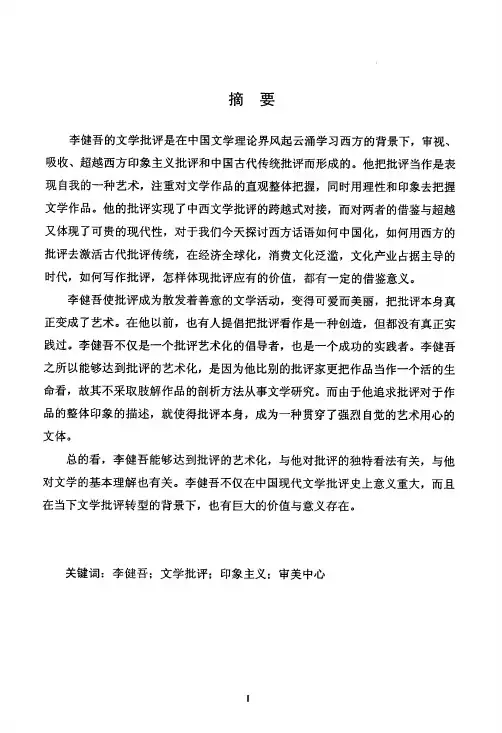 摘 要

李健吾的文学批评是在中国文学理论界风起云涌学习西方的背景下，审视、吸收、超越西方印象主义批评和中国古代传统批评而形成的。他把批评当作是表现自我的一种艺术，注重对文学作品的直观整体把握，同时用理性和印象去把握文学作品。他的批评实现了中西文学批评的跨越式对接，而对两者的借鉴与超越又体现了可贵的现代性，对于我们今天探讨西方话语如何中国化，如何用西方的批评去激活古代批评传统，在经济全球化，消费文化泛滥，文化产业占据主导的时代，如何写作批评，怎样体现批评应有的价值，都有一定的借鉴意义。

李健吾使批评成为散发着善意的文学活动，变得可爱而美丽，把批评本身真正变成了艺术。在他以前，也有人提倡把批评看作是一种创造，但都没有真正实践过。李健吾不仅是一个批评艺术化的倡导者，也是一个成功的实践者。李健吾之所以能够达到批评的艺术化，是因为他比别的批评家更把作品当作一个活的生命看，故其不采取肢解作品的剖析方法从事文学研究。而由于他追求批评对于作品的整体印象的描述，就使得批评本身，成为一种贯穿了强烈自觉的艺术用心的文体。

总的看，李健吾能够达到批评的艺术化，与他对批评的独特看法有关，与他对文学的基本理解也有关。李健吾不仅在中国现代文学批评史上意义重大，而且在当下文学批评转型的背景下，也有巨大的价值与意义存在。

关键词：李健吾；文学批评；印象主义；审美中心

I